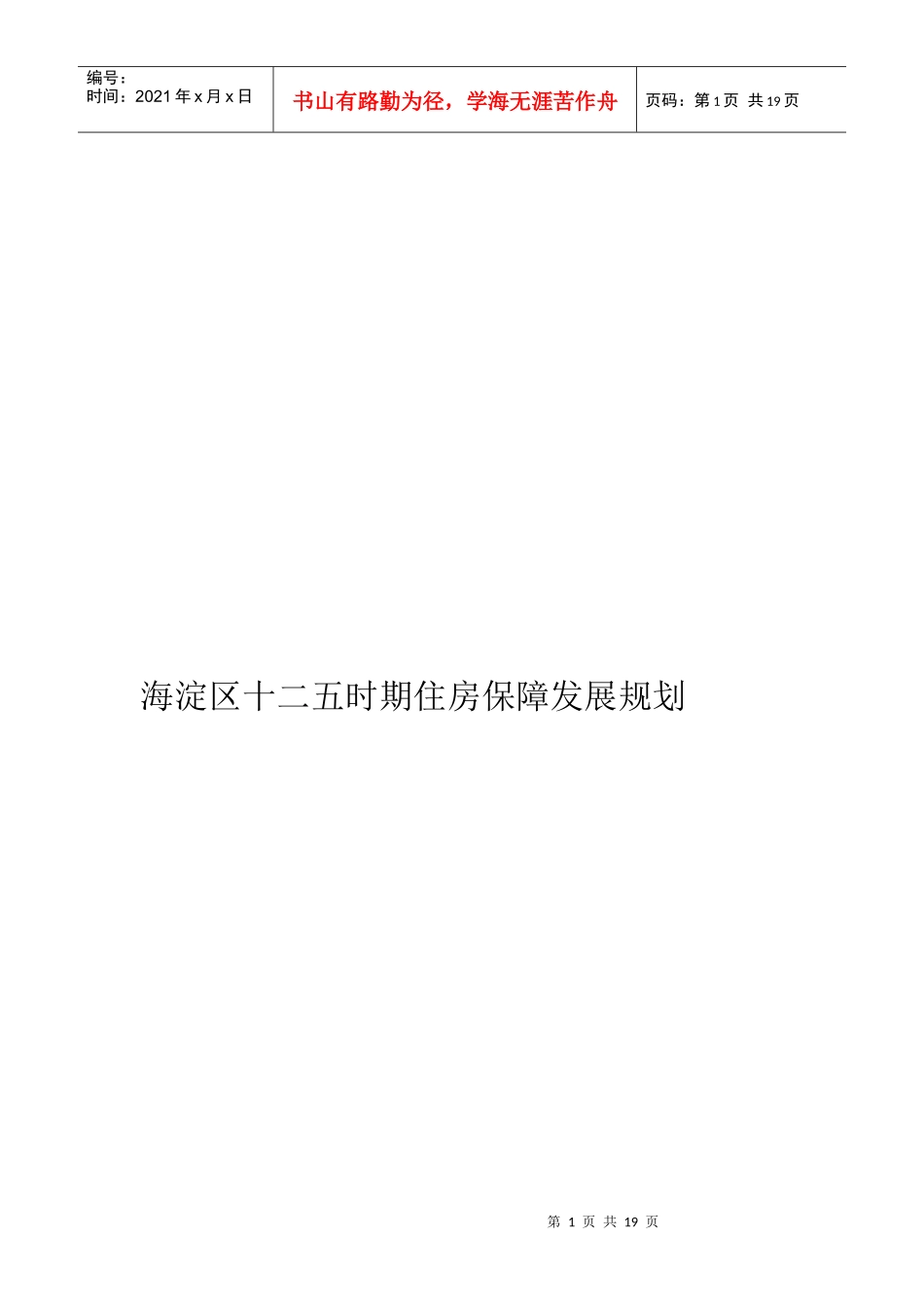 | 编号：<br>时间：2021年x月x日 | 书山有路勤为径，学海无涯苦作舟 | 页码：第1页 共19页 |
|---|---|---|

海淀区十二五时期住房保障发展规划

第 1 页 共 19 页